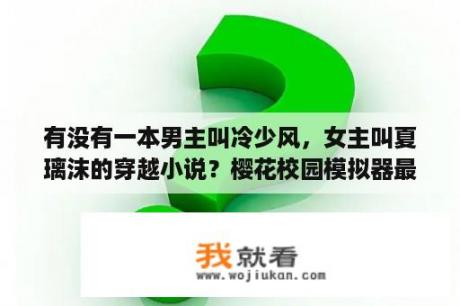 有没有一本男主叫冷少风，女主叫夏璃沫的穿越小说？樱花校园模拟器最

我就看
www.wojiukan.com